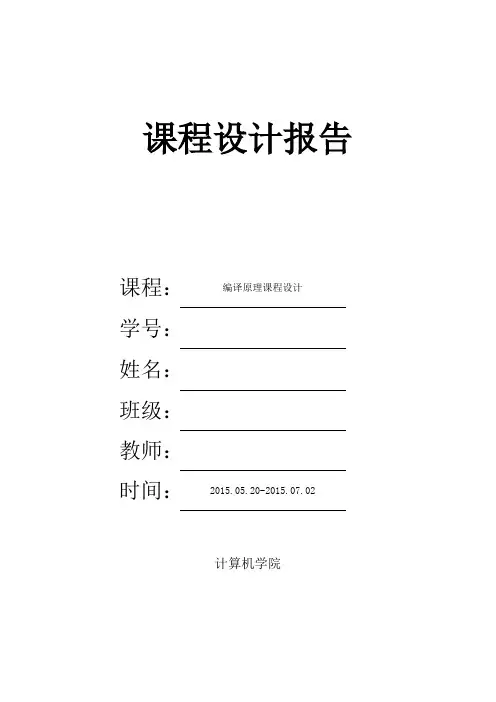 课程设计报告

课程： 编译原理课程设计

学号：

姓名：

班级：

教师：

时间： 2015.05.20-2015.07.02

计算机学院